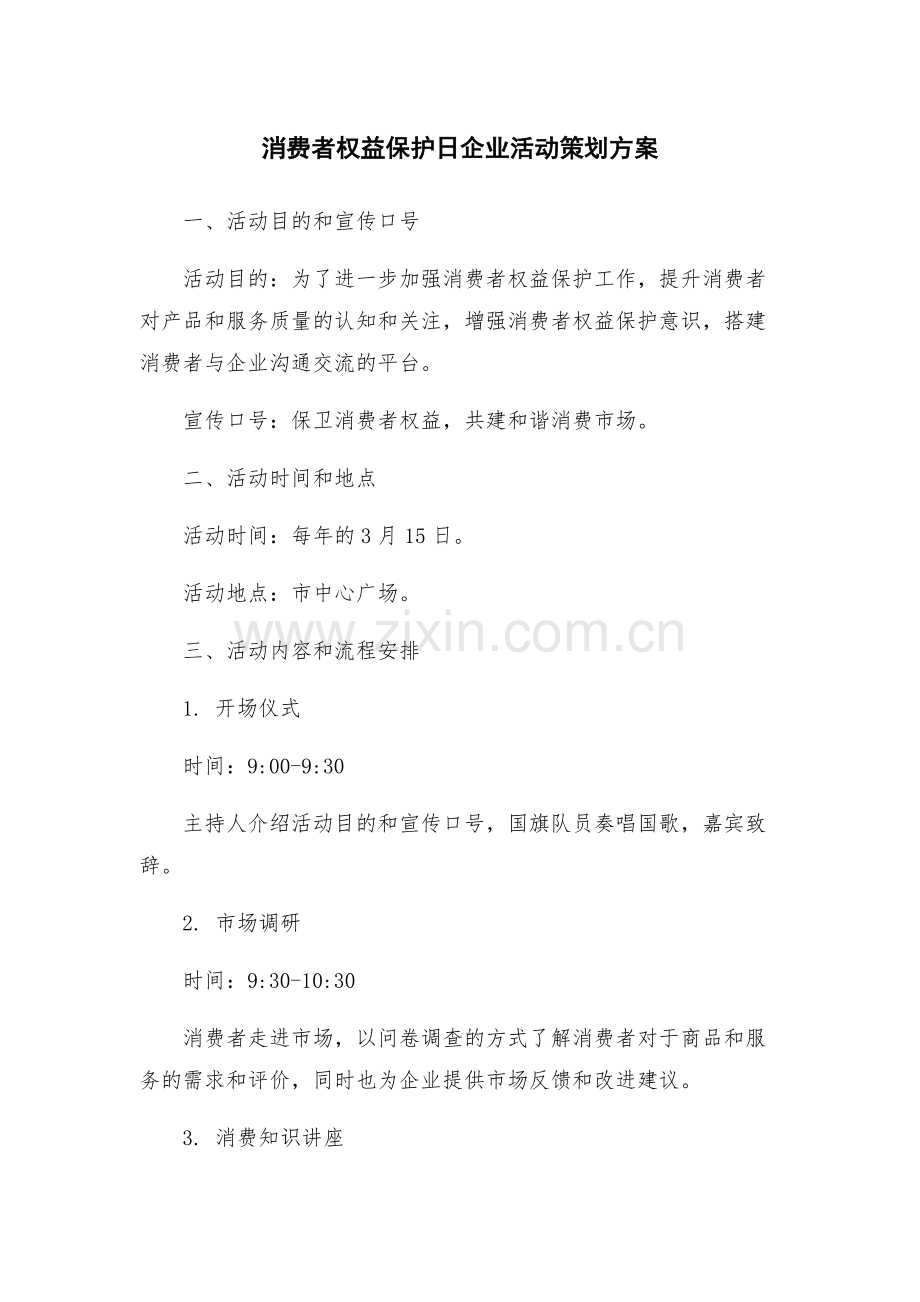 消费者权益保护日企业活动策划方案

一、活动目的和宣传口号

活动目的：为了进一步加强消费者权益保护工作，提升消费者对产品和服务质量的认知和关注，增强消费者权益保护意识，搭建消费者与企业沟通交流的平台。

宣传口号：保卫消费者权益，共建和谐消费市场。

二、活动时间和地点

活动时间：每年的3月15日。

活动地点：市中心广场。

www.zixin.com.cn

三、活动内容和流程安排

1. 开场仪式

时间：9:00-9:30

主持人介绍活动目的和宣传口号，国旗队员奏唱国歌，嘉宾致辞。

2. 市场调研

时间：9:30-10:30

消费者走进市场，以问卷调查的方式了解消费者对于商品和服务的需求和评价，同时也为企业提供市场反馈和改进建议。

3. 消费知识讲座